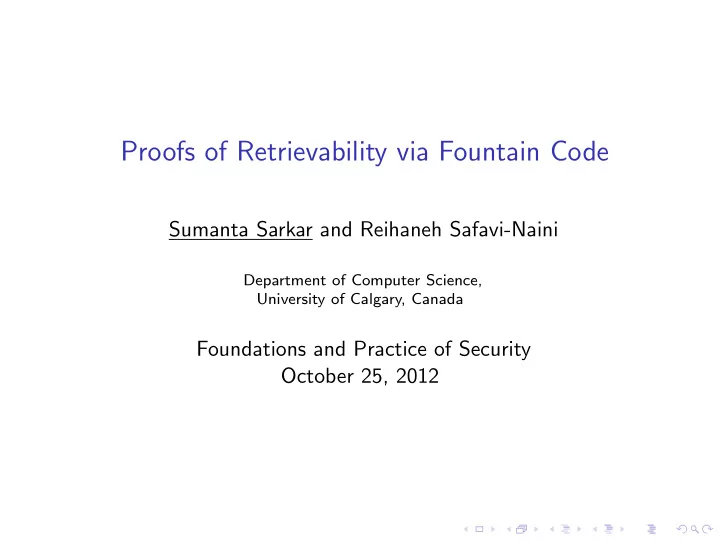 Proofs of Retrievability via Fountain Code

Sumanta Sarkar and Reihaneh Safavi-Naini

Department of Computer Science,
University of Calgary, Canada

Foundations and Practice of Security
October 25, 2012